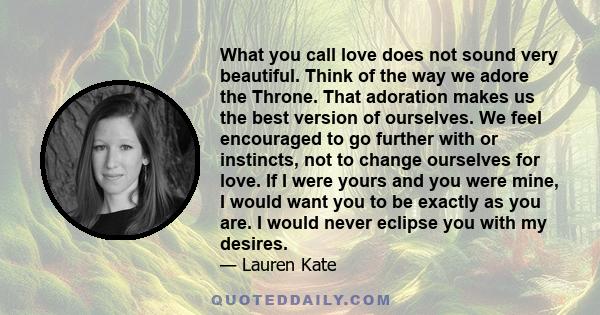 What you call love does not sound very beautiful. Think of the way we adore the Throne. That adoration makes us the best version of ourselves. We feel encouraged to go further with or instincts, not to change ourselves for love. If I were yours and you were mine, I would want you to be exactly as you are. I would never eclipse you with my desires.

— Lauren Kate

QUOTEDDAILY.COM